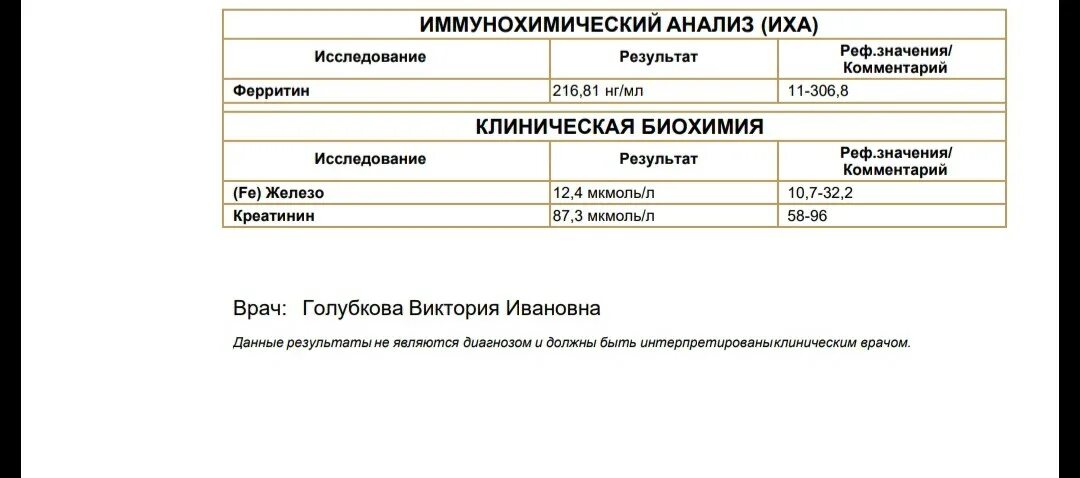 ИММУНОХИМИЧЕСКИЙ АНАЛИЗ (ИХА)

| Исследование | Результат | Реф.значения/ Комментарий |
|---|---|---|
| Ферритин | 216,81 нг/мл | 11-306,8 |

КЛИНИЧЕСКАЯ БИОХИМИЯ

| Исследование | Результат | Реф.значения/ Комментарий |
|---|---|---|
| (Fe) Железо | 12,4 мкмоль/л | 10,7-32,2 |
| Креатинин | 87,3 мкмоль/л | 58-96 |

Врач: Голубкова Виктория Ивановна

Данные результаты не являются диагнозом и должны быть интерпретированы клиническим врачом.